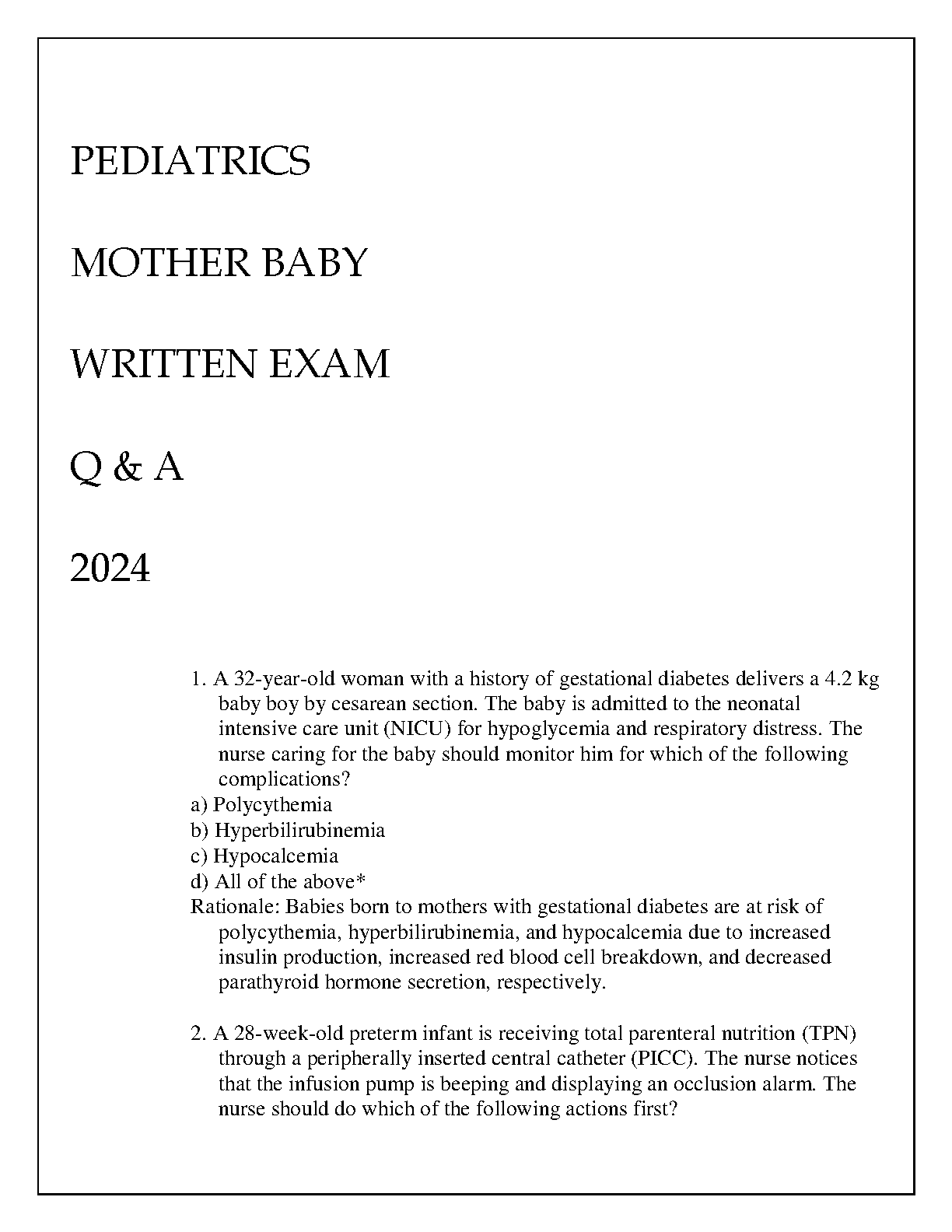 PEDIATRICS

MOTHER BABY

WRITTEN EXAM

Q & A

2024

1. A 32-year-old woman with a history of gestational diabetes delivers a 4.2 kg baby boy by cesarean section. The baby is admitted to the neonatal intensive care unit (NICU) for hypoglycemia and respiratory distress. The nurse caring for the baby should monitor him for which of the following complications?
a) Polycythemia
b) Hyperbilirubinemia
c) Hypocalcemia
d) All of the above*
Rationale: Babies born to mothers with gestational diabetes are at risk of polycythemia, hyperbilirubinemia, and hypocalcemia due to increased insulin production, increased red blood cell breakdown, and decreased parathyroid hormone secretion, respectively.

2. A 28-week-old preterm infant is receiving total parenteral nutrition (TPN) through a peripherally inserted central catheter (PICC). The nurse notices that the infusion pump is beeping and displaying an occlusion alarm. The nurse should do which of the following actions first?